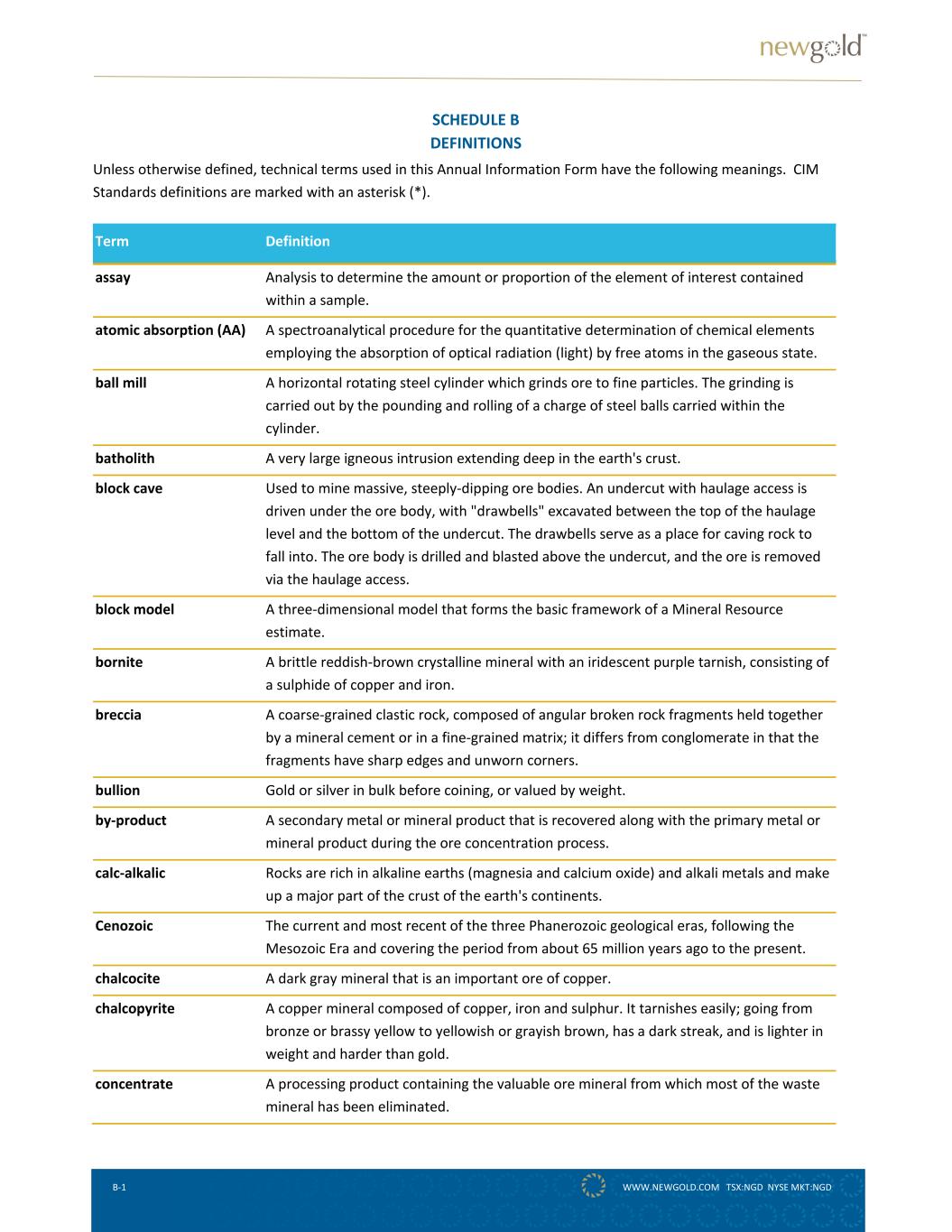 newgold™

SCHEDULE B
DEFINITIONS

Unless otherwise defined, technical terms used in this Annual Information Form have the following meanings. CIM Standards definitions are marked with an asterisk (*).

| Term | Definition |
|---|---|
| assay | Analysis to determine the amount or proportion of the element of interest contained within a sample. |
| atomic absorption (AA) | A spectroanalytical procedure for the quantitative determination of chemical elements employing the absorption of optical radiation (light) by free atoms in the gaseous state. |
| ball mill | A horizontal rotating steel cylinder which grinds ore to fine particles. The grinding is carried out by the pounding and rolling of a charge of steel balls carried within the cylinder. |
| batholith | A very large igneous intrusion extending deep in the earth's crust. |
| block cave | Used to mine massive, steeply-dipping ore bodies. An undercut with haulage access is driven under the ore body, with "drawbells" excavated between the top of the haulage level and the bottom of the undercut. The drawbells serve as a place for caving rock to fall into. The ore body is drilled and blasted above the undercut, and the ore is removed via the haulage access. |
| block model | A three-dimensional model that forms the basic framework of a Mineral Resource estimate. |
| bornite | A brittle reddish-brown crystalline mineral with an iridescent purple tarnish, consisting of a sulphide of copper and iron. |
| breccia | A coarse-grained clastic rock, composed of angular broken rock fragments held together by a mineral cement or in a fine-grained matrix; it differs from conglomerate in that the fragments have sharp edges and unworn corners. |
| bullion | Gold or silver in bulk before coining, or valued by weight. |
| by-product | A secondary metal or mineral product that is recovered along with the primary metal or mineral product during the ore concentration process. |
| calc-alkalic | Rocks are rich in alkaline earths (magnesia and calcium oxide) and alkali metals and make up a major part of the crust of the earth's continents. |
| Cenozoic | The current and most recent of the three Phanerozoic geological eras, following the Mesozoic Era and covering the period from about 65 million years ago to the present. |
| chalcocite | A dark gray mineral that is an important ore of copper. |
| chalcopyrite | A copper mineral composed of copper, iron and sulphur. It tarnishes easily; going from bronze or brassy yellow to yellowish or grayish brown, has a dark streak, and is lighter in weight and harder than gold. |
| concentrate | A processing product containing the valuable ore mineral from which most of the waste mineral has been eliminated. |

B-1 WWW.NEWGOLD.COM TSX:NGD NYSE MKT:NGD